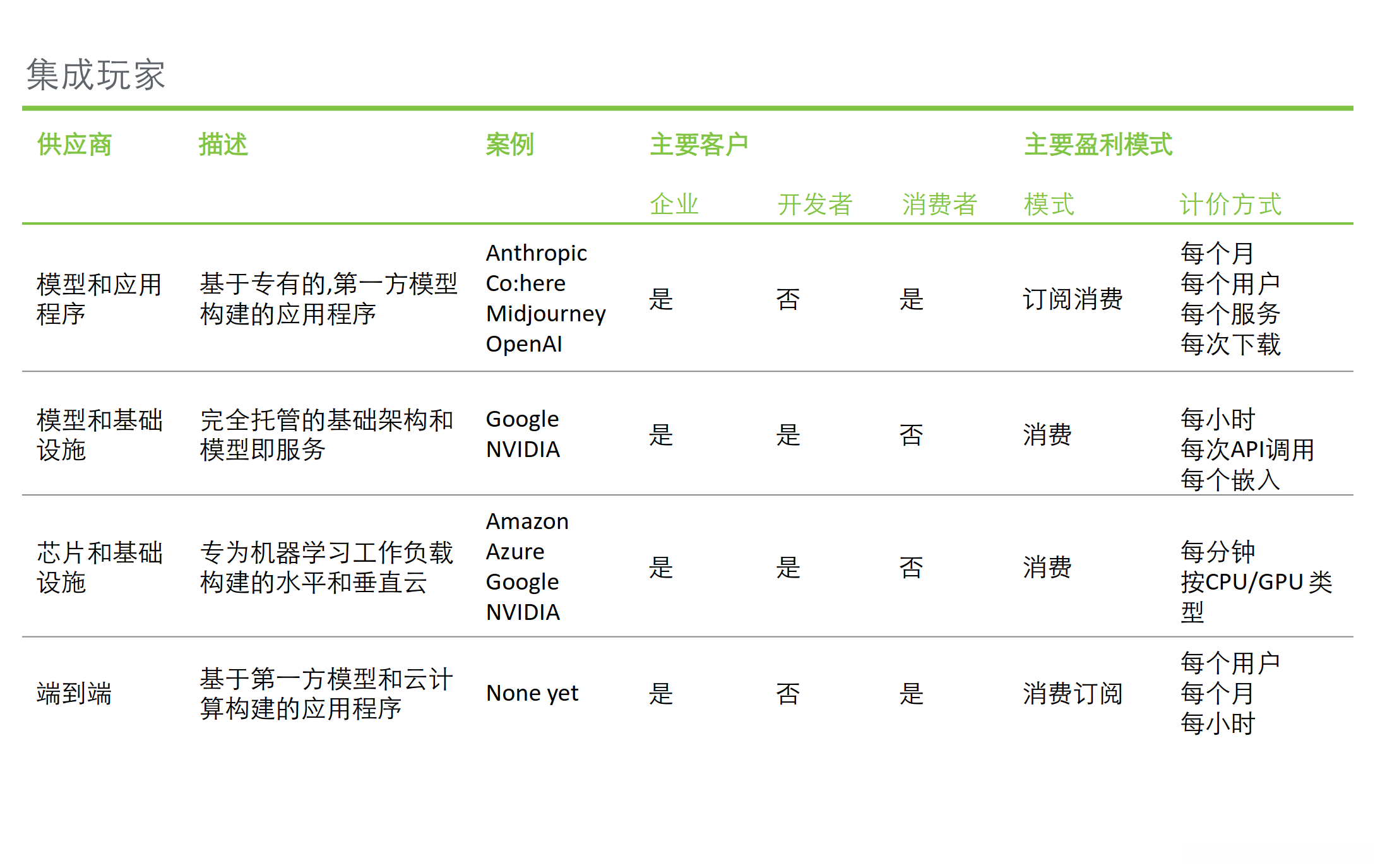 集成玩家

| 供应商 | 描述 | 案例 | 主要客户 | | | 主要盈利模式 | |
|---|---|---|---|---|---|---|---|
| | | | 企业 | 开发者 | 消费者 | 模式 | 计价方式 |
| 模型和应用程序 | 基于专有的,第一方模型构建的应用程序 | Anthropic Co:here Midjourney OpenAI | 是 | 否 | 是 | 订阅消费 | 每个月 每个用户 每个服务 每次下载 |
| 模型和基础设施 | 完全托管的基础架构和模型即服务 | Google NVIDIA | 是 | 是 | 否 | 消费 | 每小时 每次API调用 每个嵌入 |
| 芯片和基础设施 | 专为机器学习工作负载构建的水平和垂直云 | Amazon Azure Google NVIDIA | 是 | 是 | 否 | 消费 | 每分钟 按CPU/GPU类型 |
| 端到端 | 基于第一方模型和云计算构建的应用程序 | None yet | 是 | 否 | 是 | 消费订阅 | 每个用户 每个月 每小时 |